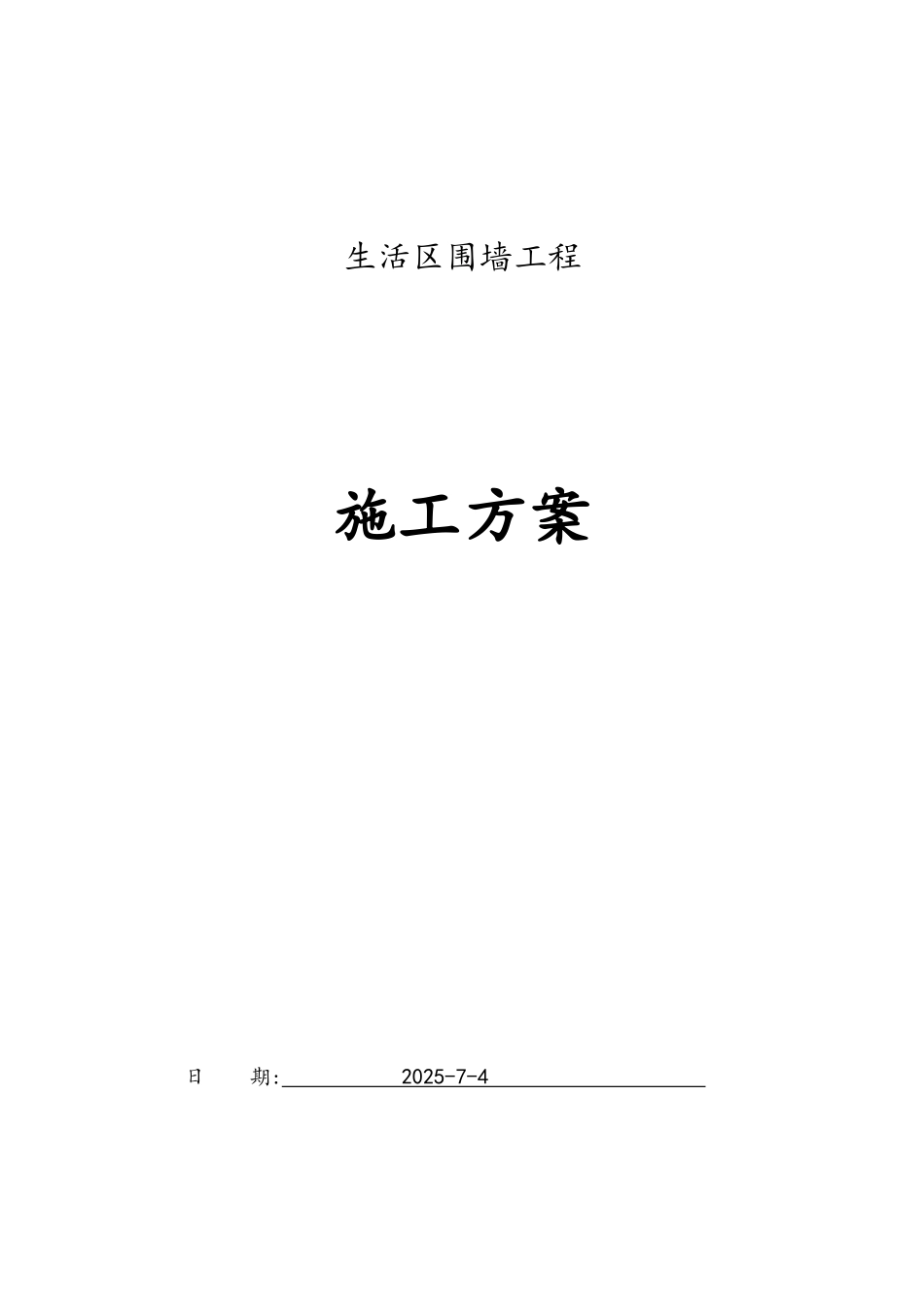 生活区围墙工程

施工方案

日　　期:　　　　　2025-7-4